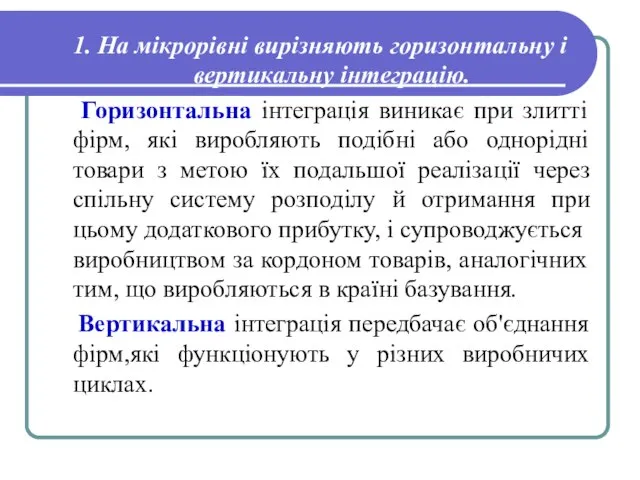 1. На мікрорівні вирізняють горизонтальну і вертикальну інтеграцію.

Горизонтальна інтеграція виникає при злитті фірм, які виробляють подібні або однорідні товари з метою їх подальшої реалізації через спільну систему розподілу й отримання при цьому додаткового прибутку, і супроводжується виробництвом за кордоном товарів, аналогічних тим, що виробляються в країні базування.

Вертикальна інтеграція передбачає об'єднання фірм,які функціонують у різних виробничих циклах.